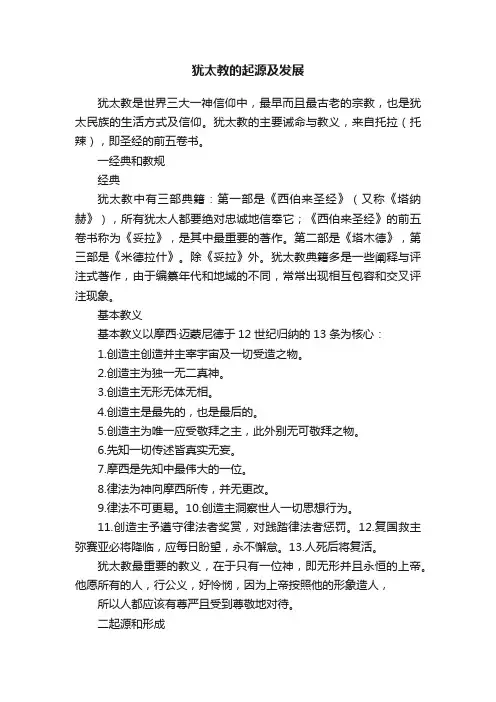 犹太教的起源及发展

犹太教是世界三大一神信仰中，最早而且最古老的宗教，也是犹太民族的生活方式及信仰。犹太教的主要诫命与教义，来自托拉（托辣），即圣经的前五卷书。

一经典和教规

经典

犹太教中有三部典籍：第一部是《西伯来圣经》（又称《塔纳赫》），所有犹太人都要绝对忠诚地信奉它；《西伯来圣经》的前五卷书称为《妥拉》，是其中最重要的著作。第二部是《塔木德》，第三部是《米德拉什》。除《妥拉》外。犹太教典籍多是一些阐释与评注式著作，由于编纂年代和地域的不同，常常出现相互包容和交叉评注现象。

基本教义

基本教义以摩西·迈蒙尼德于 12 世纪归纳的 13 条为核心：

1.创造主创造并主宰宇宙及一切受造之物。

2.创造主为独一无二真神。

3.创造主无形无体无相。

4.创造主是最先的，也是最后的。

5.创造主为唯一应受敬拜之主，此外别无可敬拜之物。

6.先知一切传述皆真实无妄。

7.摩西是先知中最伟大的一位。

8.律法为神向摩西所传，并无更改。

9.律法不可更易。10.创造主洞察世人一切思想行为。

11.创造主予遵守律法者奖赏，对践踏律法者惩罚。12.复国救主弥赛亚必将降临，应每日盼望，永不懈怠。13.人死后将复活。

犹太教最重要的教义，在于只有一位神，即无形并且永恒的上帝。他愿所有的人，行公义，好怜悯，因为上帝按照他的形象造人，

所以人都应该有尊严且受到尊敬地对待。

二起源和形成